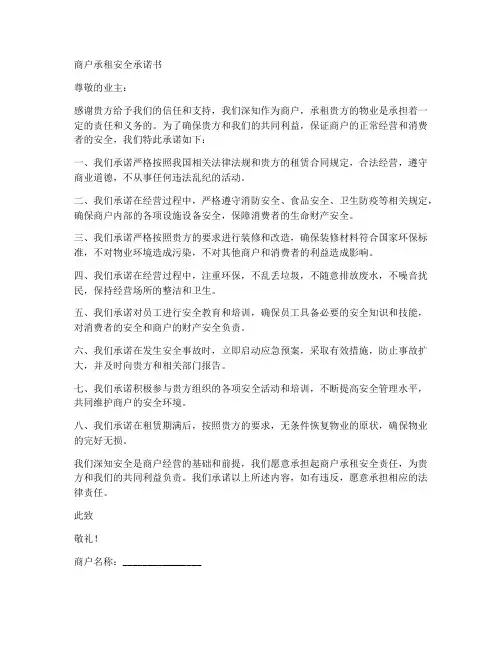 商户承租安全承诺书

尊敬的业主：

感谢贵方给予我们的信任和支持，我们深知作为商户，承租贵方的物业是承担着一定的责任和义务的。为了确保贵方和我们的共同利益，保证商户的正常经营和消费者的安全，我们特此承诺如下：

一、我们承诺严格按照我国相关法律法规和贵方的租赁合同规定，合法经营，遵守商业道德，不从事任何违法乱纪的活动。

二、我们承诺在经营过程中，严格遵守消防安全、食品安全、卫生防疫等相关规定，确保商户内部的各项设施设备安全，保障消费者的生命财产安全。

三、我们承诺严格按照贵方的要求进行装修和改造，确保装修材料符合国家环保标准，不对物业环境造成污染，不对其他商户和消费者的利益造成影响。

四、我们承诺在经营过程中，注重环保，不乱丢垃圾，不随意排放废水，不噪音扰民，保持经营场所的整洁和卫生。

五、我们承诺对员工进行安全教育和培训，确保员工具备必要的安全知识和技能，对消费者的安全和商户的财产安全负责。

六、我们承诺在发生安全事故时，立即启动应急预案，采取有效措施，防止事故扩大，并及时向贵方和相关部门报告。

七、我们承诺积极参与贵方组织的各项安全活动和培训，不断提高安全管理水平，共同维护商户的安全环境。

八、我们承诺在租赁期满后，按照贵方的要求，无条件恢复物业的原状，确保物业的完好无损。

我们深知安全是商户经营的基础和前提，我们愿意承担起商户承租安全责任，为贵方和我们的共同利益负责。我们承诺以上所述内容，如有违反，愿意承担相应的法律责任。

此致

敬礼！

商户名称：________________